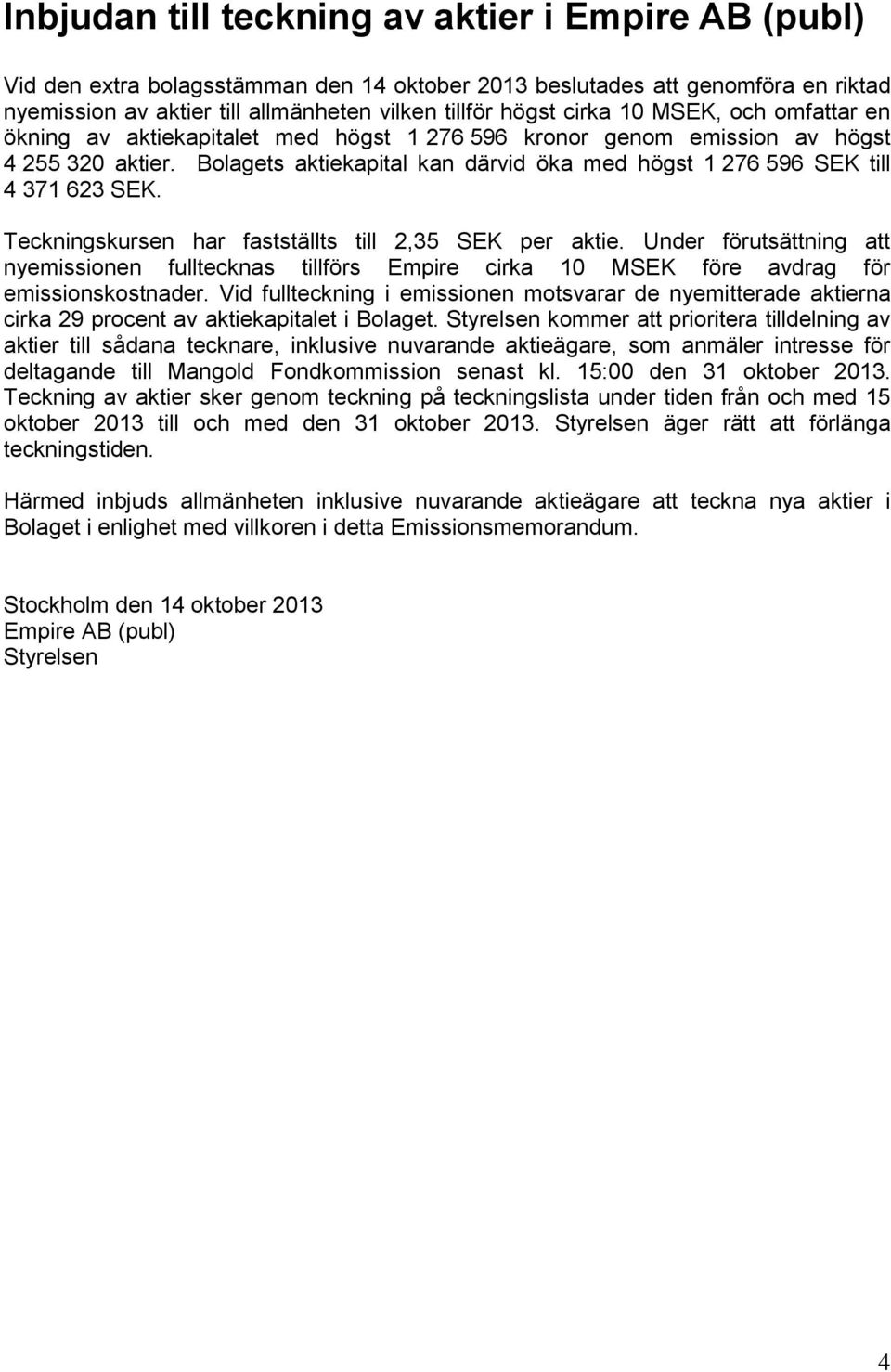 Inbjudan till teckning av aktier i Empire AB (publ)

Vid den extra bolagsstämman den 14 oktober 2013 beslutades att genomföra en riktad nyemission av aktier till allmänheten vilken tillför högst cirka 10 MSEK, och omfattar en ökning av aktiekapitalet med högst 1 276 596 kronor genom emission av högst 4 255 320 aktier. Bolagets aktiekapital kan därvid öka med högst 1 276 596 SEK till 4 371 623 SEK.

Teckningskursen har fastställts till 2,35 SEK per aktie. Under förutsättning att nyemissionen fulltecknas tillförs Empire cirka 10 MSEK före avdrag för emissionskostnader. Vid fullteckning i emissionen motsvarar de nyemitterade aktierna cirka 29 procent av aktiekapitalet i Bolaget. Styrelsen kommer att prioritera tilldelning av aktier till sådana tecknare, inklusive nuvarande aktieägare, som anmäler intresse för deltagande till Mangold Fondkommission senast kl. 15:00 den 31 oktober 2013. Teckning av aktier sker genom teckning på teckningslista under tiden från och med 15 oktober 2013 till och med den 31 oktober 2013. Styrelsen äger rätt att förlänga teckningstiden.

Härmed inbjuds allmänheten inklusive nuvarande aktieägare att teckna nya aktier i Bolaget i enlighet med villkoren i detta Emissionsmemorandum.

Stockholm den 14 oktober 2013
Empire AB (publ)
Styrelsen

4